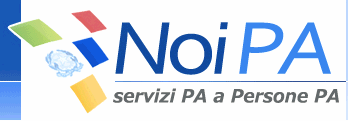 NoiPA
servizi PA a Persone PA